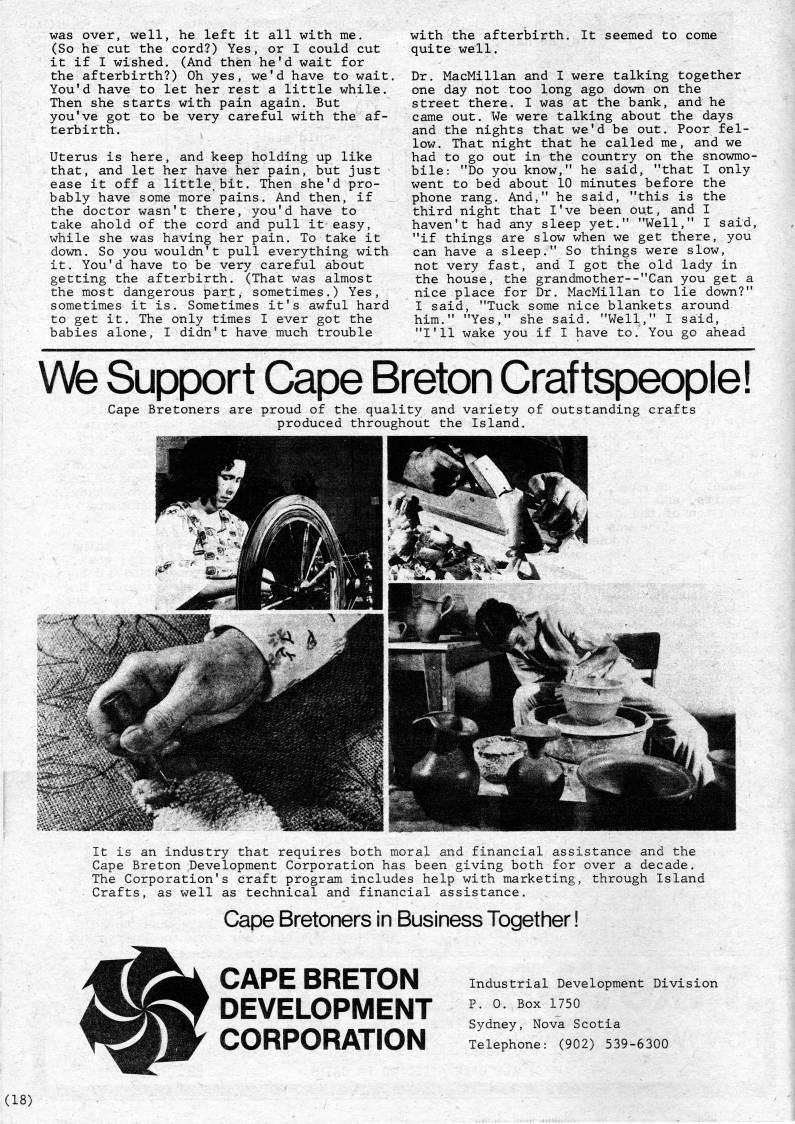 was over, well, he left it all with me. (So he cut the cord?) Yes, or I could cut it if I wished. (And then he'd wait for the afterbirth?) Oh yes, we'd have to wait. You'd have to let her rest a little while. Then she starts with pain again. But you've got to be very careful with the afterbirth.

Uterus is here, and keep holding up like that, and let her have her pain, but just ease it off a little bit. Then she'd probably have some more pains. And then, if the doctor wasn't there, you'd have to take ahold of the cord and pull it easy, while she was having her pain. To take it down. So you wouldn't pull everything with it. You'd have to be very careful about getting the afterbirth. (That was almost the most dangerous part, sometimes.) Yes, sometimes it is. Sometimes it's awful hard to get it. The only times I ever got the babies alone, I didn't have much trouble with the afterbirth. It seemed to come quite well.

Dr. MacMillan and I were talking together one day not too long ago down on the street there. I was at the bank, and he came out. We were talking about the days and the nights that we'd be out. Poor fellow. That night that he called me, and we had to go out in the country on the snowmobile: "Do you know," he said, "that I only went to bed about 10 minutes before the phone rang. And," he said, "this is the third night that I've been out, and I haven't had any sleep yet." "Well," I said, "if things are slow when we get there, you can have a sleep." So things were slow, not very fast, and I got the old lady in the house, the grandmother--"Can you get a nice place for Dr. MacMillan to lie down?" I said, "Tuck some nice blankets around him." "Yes," she said. "Well," I said, "I'll wake you if I have to. You go ahead

We Support Cape Breton Craftspeople!

Cape Bretoners are proud of the quality and variety of outstanding crafts produced throughout the Island.

It is an industry that requires both moral and financial assistance and the Cape Breton Development Corporation has been giving both for over a decade. The Corporation's craft program includes help with marketing, through Island Crafts, as well as technical and financial assistance.

Cape Bretoners in Business Together!

CAPE BRETON DEVELOPMENT CORPORATION

Industrial Development Division
P. O. Box 1750
Sydney, Nova Scotia
Telephone: (902) 539-6300

(18)